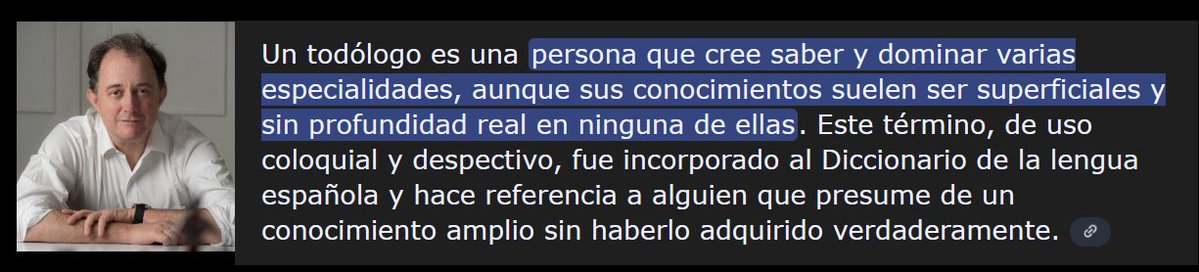 Un todólogo es una persona que cree saber y dominar varias especialidades, aunque sus conocimientos suelen ser superficiales y sin profundidad real en ninguna de ellas. Este término, de uso coloquial y despectivo, fue incorporado al Diccionario de la lengua española y hace referencia a alguien que presume de un conocimiento amplio sin haberlo adquirido verdaderamente.